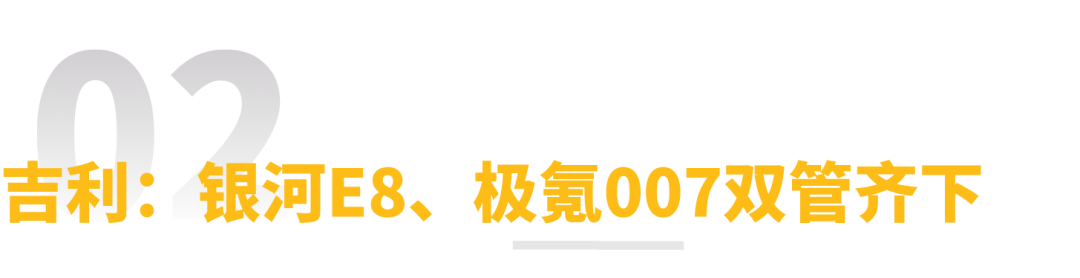 02

吉利：银河E8、极氪007双管齐下